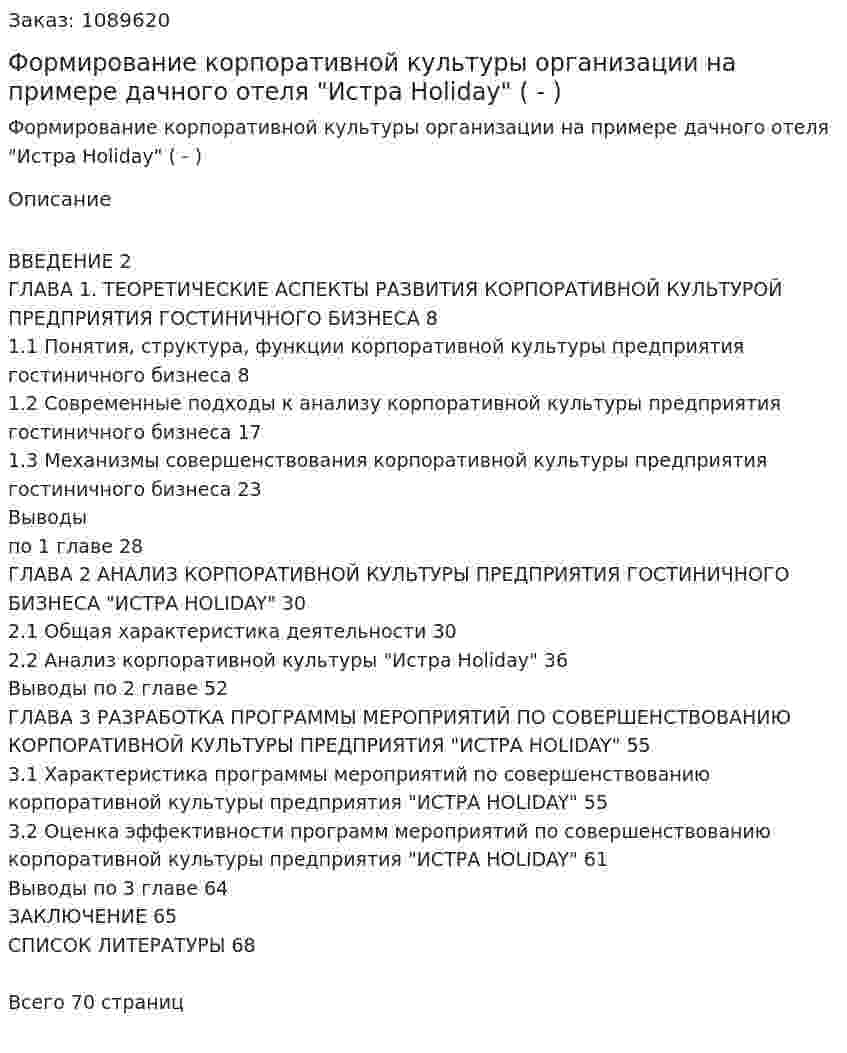 Заказ: 1089620

Формирование корпоративной культуры организации на примере дачного отеля "Истра Holiday" ( - )

Формирование корпоративной культуры организации на примере дачного отеля "Истра Holiday" ( - )

Описание

ВВЕДЕНИЕ 2
ГЛАВА 1. ТЕОРЕТИЧЕСКИЕ АСПЕКТЫ РАЗВИТИЯ КОРПОРАТИВНОЙ КУЛЬТУРОЙ ПРЕДПРИЯТИЯ ГОСТИНИЧНОГО БИЗНЕСА 8
1.1 Понятия, структура, функции корпоративной культуры предприятия гостиничного бизнеса 8
1.2 Современные подходы к анализу корпоративной культуры предприятия гостиничного бизнеса 17
1.3 Механизмы совершенствования корпоративной культуры предприятия гостиничного бизнеса 23
Выводы
по 1 главе 28
ГЛАВА 2 АНАЛИЗ КОРПОРАТИВНОЙ КУЛЬТУРЫ ПРЕДПРИЯТИЯ ГОСТИНИЧНОГО БИЗНЕСА "ИСТРА HOLIDAY" 30
2.1 Общая характеристика деятельности 30
2.2 Анализ корпоративной культуры "Истра Holiday" 36
Выводы по 2 главе 52
ГЛАВА 3 РАЗРАБОТКА ПРОГРАММЫ МЕРОПРИЯТИЙ ПО СОВЕРШЕНСТВОВАНИЮ КОРПОРАТИВНОЙ КУЛЬТУРЫ ПРЕДПРИЯТИЯ "ИСТРА HOLIDAY" 55
3.1 Характеристика программы мероприятий по совершенствованию корпоративной культуры предприятия "ИСТРА HOLIDAY" 55
3.2 Оценка эффективности программ мероприятий по совершенствованию корпоративной культуры предприятия "ИСТРА HOLIDAY" 61
Выводы по 3 главе 64
ЗАКЛЮЧЕНИЕ 65
СПИСОК ЛИТЕРАТУРЫ 68

Всего 70 страниц